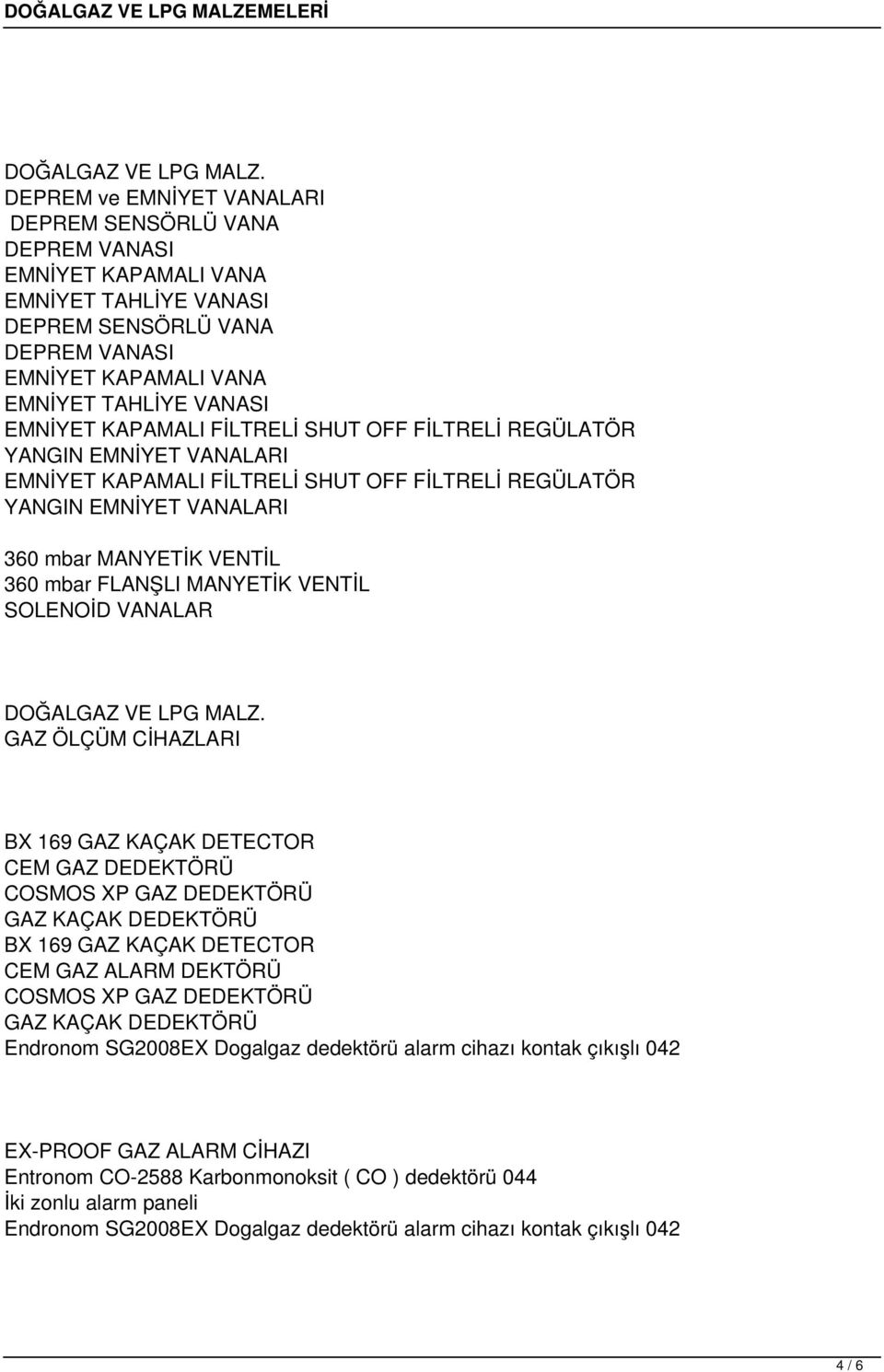 DOĞALGAZ VE LPG MALZEMELERİ

DOĞALGAZ VE LPG MALZ.
DEPREM ve EMNİYET VANALARI
DEPREM SENSÖRLÜ VANA
DEPREM VANASI
EMNİYET KAPAMALI VANA
EMNİYET TAHLİYE VANASI
DEPREM SENSÖRLÜ VANA
DEPREM VANASI
EMNİYET KAPAMALI VANA
EMNİYET TAHLİYE VANASI
EMNİYET KAPAMALI FİLTRELİ SHUT OFF FİLTRELİ REGÜLATÖR
YANGIN EMNİYET VANALARI
EMNİYET KAPAMALI FİLTRELİ SHUT OFF FİLTRELİ REGÜLATÖR
YANGIN EMNİYET VANALARI

360 mbar MANYETİK VENTİL
360 mbar FLANŞLI MANYETİK VENTİL
SOLENOİD VANALAR

DOĞALGAZ VE LPG MALZ.
GAZ ÖLÇÜM CİHAZLARI

BX 169 GAZ KAÇAK DETECTOR
CEM GAZ DEDEKTÖRÜ
COSMOS XP GAZ DEDEKTÖRÜ
GAZ KAÇAK DEDEKTÖRÜ
BX 169 GAZ KAÇAK DETECTOR
CEM GAZ ALARM DEKTÖRÜ
COSMOS XP GAZ DEDEKTÖRÜ
GAZ KAÇAK DEDEKTÖRÜ
Endronom SG2008EX Dogalgaz dedektörü alarm cihazı kontak çıkışlı 042

EX-PROOF GAZ ALARM CİHAZI
Entronom CO-2588 Karbonmonoksit ( CO ) dedektörü 044
İki zonlu alarm paneli
Endronom SG2008EX Dogalgaz dedektörü alarm cihazı kontak çıkışlı 042

4 / 6